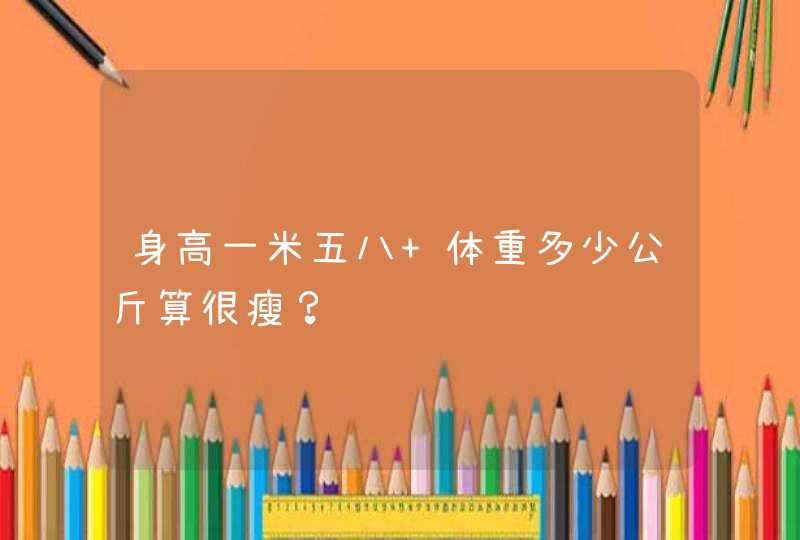 身高一米五八+ 体重多少公斤算很瘦？